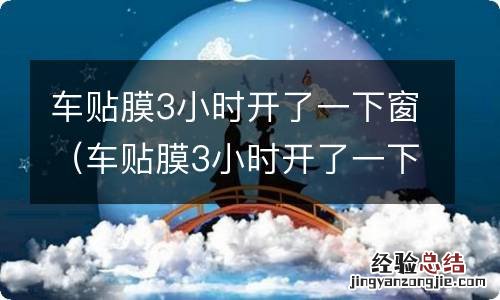 车贴膜3小时开了一下窗（车贴膜3小时开了一下

经验总结
jingyanzongjie.com